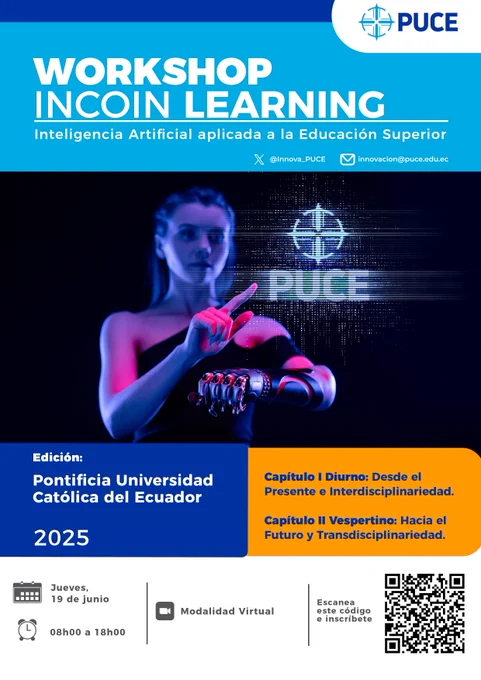 PUCE

WORKSHOP
INCOIN LEARNING

Inteligencia Artificial aplicada a la Educación Superior

@Innova_PUCE
innovacion@puce.edu.ec

PUCE

Edición:

Pontificia Universidad Católica del Ecuador

2025

Capítulo I Diurno: Desde el Presente e Interdisciplinariedad.

Capítulo II Vespertino: Hacia el Futuro y Transdisciplinariedad.

Jueves,
19 de junio

08h00 a 18h00

Modalidad Virtual

Escanea
este código
e inscríbete